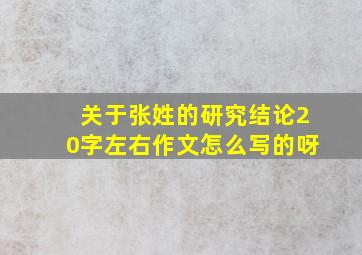 关于张姓的研究结论20字左右作文怎么写的呀